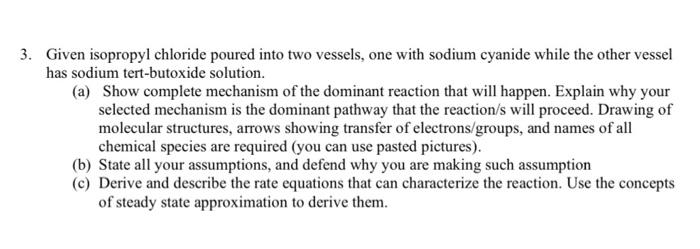 3. Given isopropyl chloride poured into two vessels, one with sodium cyanide while the other vessel has sodium tert-butoxide solution.

(a) Show complete mechanism of the dominant reaction that will happen. Explain why your selected mechanism is the dominant pathway that the reaction/s will proceed. Drawing of molecular structures, arrows showing transfer of electrons/groups, and names of all chemical species are required (you can use pasted pictures).

(b) State all your assumptions, and defend why you are making such assumption

(c) Derive and describe the rate equations that can characterize the reaction. Use the concepts of steady state approximation to derive them.